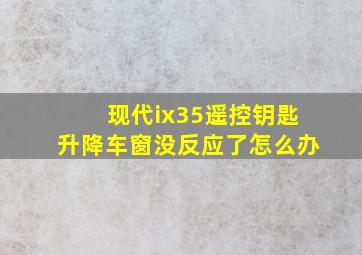 现代ix35遥控钥匙
升降车窗没反应了怎么办